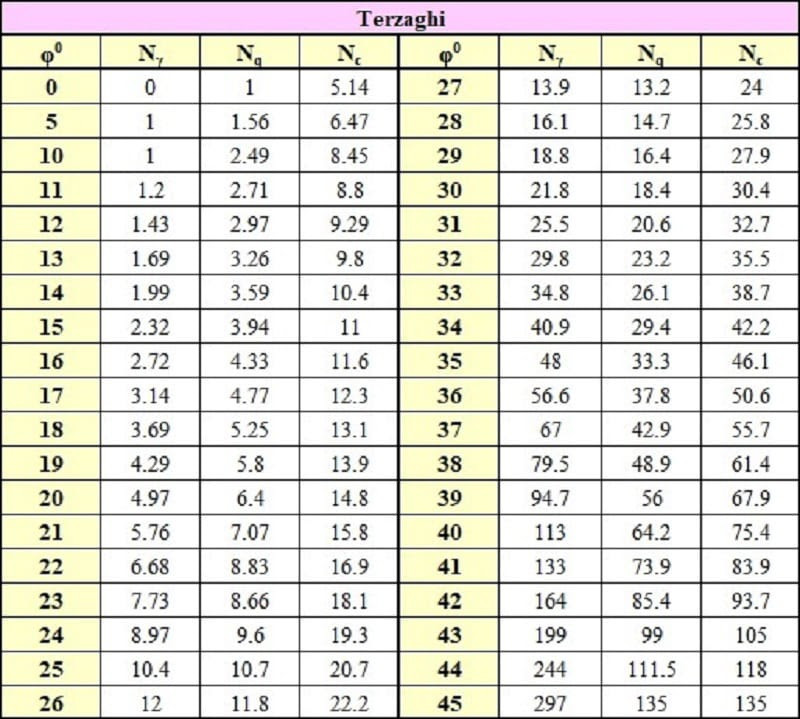 Terzaghi

| $\varphi^0$ | $N_\gamma$ | $N_q$ | $N_c$ | $\varphi^0$ | $N_\gamma$ | $N_q$ | $N_c$ |
|---|---|---|---|---|---|---|---|
| 0 | 0 | 1 | 5.14 | 27 | 13.9 | 13.2 | 24 |
| 5 | 1 | 1.56 | 6.47 | 28 | 16.1 | 14.7 | 25.8 |
| 10 | 1 | 2.49 | 8.45 | 29 | 18.8 | 16.4 | 27.9 |
| 11 | 1.2 | 2.71 | 8.8 | 30 | 21.8 | 18.4 | 30.4 |
| 12 | 1.43 | 2.97 | 9.29 | 31 | 25.5 | 20.6 | 32.7 |
| 13 | 1.69 | 3.26 | 9.8 | 32 | 29.8 | 23.2 | 35.5 |
| 14 | 1.99 | 3.59 | 10.4 | 33 | 34.8 | 26.1 | 38.7 |
| 15 | 2.32 | 3.94 | 11 | 34 | 40.9 | 29.4 | 42.2 |
| 16 | 2.72 | 4.33 | 11.6 | 35 | 48 | 33.3 | 46.1 |
| 17 | 3.14 | 4.77 | 12.3 | 36 | 56.6 | 37.8 | 50.6 |
| 18 | 3.69 | 5.25 | 13.1 | 37 | 67 | 42.9 | 55.7 |
| 19 | 4.29 | 5.8 | 13.9 | 38 | 79.5 | 48.9 | 61.4 |
| 20 | 4.97 | 6.4 | 14.8 | 39 | 94.7 | 56 | 67.9 |
| 21 | 5.76 | 7.07 | 15.8 | 40 | 113 | 64.2 | 75.4 |
| 22 | 6.68 | 8.83 | 16.9 | 41 | 133 | 73.9 | 83.9 |
| 23 | 7.73 | 8.66 | 18.1 | 42 | 164 | 85.4 | 93.7 |
| 24 | 8.97 | 9.6 | 19.3 | 43 | 199 | 99 | 105 |
| 25 | 10.4 | 10.7 | 20.7 | 44 | 244 | 111.5 | 118 |
| 26 | 12 | 11.8 | 22.2 | 45 | 297 | 135 | 135 |